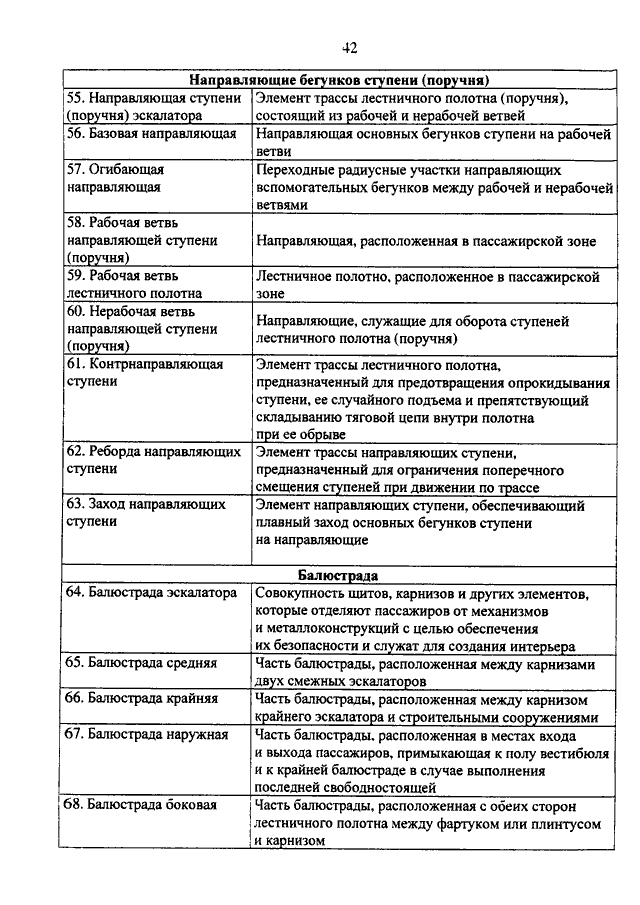 42

| Направляющие бегунков ступени (поручня) | |
|---|---|
| 55. Направляющая ступени (поручня) эскалатора | Элемент трассы лестничного полотна (поручня), состоящий из рабочей и нерабочей ветвей |
| 56. Базовая направляющая | Направляющая основных бегунков ступени на рабочей ветви |
| 57. Огибающая направляющая | Переходные радиусные участки направляющих вспомогательных бегунков между рабочей и нерабочей ветвями |
| 58. Рабочая ветвь направляющей ступени (поручня) | Направляющая, расположенная в пассажирской зоне |
| 59. Рабочая ветвь лестничного полотна | Лестничное полотно, расположенное в пассажирской зоне |
| 60. Нерабочая ветвь направляющей ступени (поручня) | Направляющие, служащие для оборота ступеней лестничного полотна (поручня) |
| 61. Контрнаправляющая ступени | Элемент трассы лестничного полотна, предназначенный для предотвращения опрокидывания ступени, ее случайного подъема и препятствующий складыванию тяговой цепи внутри полотна при ее обрыве |
| 62. Реборда направляющих ступени | Элемент трассы направляющих ступени, предназначенный для ограничения поперечного смещения ступеней при движении по трассе |
| 63. Заход направляющих ступени | Элемент направляющих ступени, обеспечивающий плавный заход основных бегунков ступени на направляющие |
| Балюстрада | |
| 64. Балюстрада эскалатора | Совокупность щитов, карнизов и других элементов, которые отделяют пассажиров от механизмов и металлоконструкций с целью обеспечения их безопасности и служат для создания интерьера |
| 65. Балюстрада средняя | Часть балюстрады, расположенная между карнизами двух смежных эскалаторов |
| 66. Балюстрада крайняя | Часть балюстрады, расположенная между карнизом крайнего эскалатора и строительными сооружениями |
| 67. Балюстрада наружная | Часть балюстрады, расположенная в местах входа и выхода пассажиров, примыкающая к полу вестибюля и к крайней балюстраде в случае выполнения последней свободностоящей |
| 68. Балюстрада боковая | Часть балюстрады, расположенная с обеих сторон лестничного полотна между фартуком или плинтусом и карнизом |